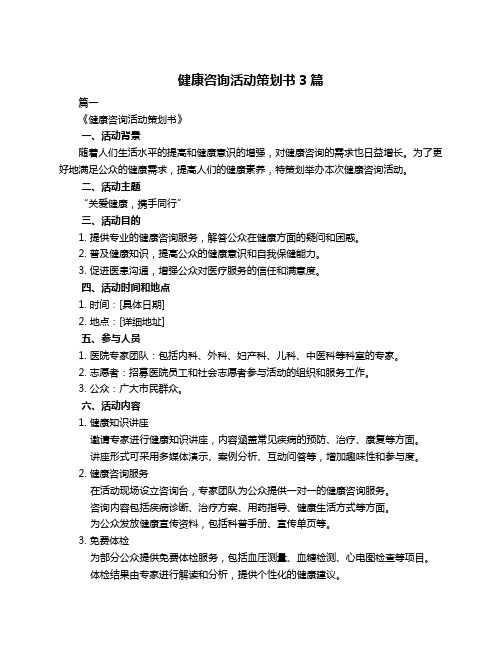 健康咨询活动策划书 3 篇

篇一

《健康咨询活动策划书》

一、活动背景

随着人们生活水平的提高和健康意识的增强，对健康咨询的需求也日益增长。为了更好地满足公众的健康需求，提高人们的健康素养，特策划举办本次健康咨询活动。

二、活动主题

"关爱健康，携手同行"

三、活动目的

1. 提供专业的健康咨询服务，解答公众在健康方面的疑问和困惑。

2. 普及健康知识，提高公众的健康意识和自我保健能力。

3. 促进医患沟通，增强公众对医疗服务的信任和满意度。

四、活动时间和地点

1. 时间：[具体日期]

2. 地点：[详细地址]

五、参与人员

1. 医院专家团队：包括内科、外科、妇产科、儿科、中医科等科室的专家。

2. 志愿者：招募医院员工和社会志愿者参与活动的组织和服务工作。

3. 公众：广大市民群众。

六、活动内容

1. 健康知识讲座

邀请专家进行健康知识讲座，内容涵盖常见疾病的预防、治疗、康复等方面。

讲座形式可采用多媒体演示、案例分析、互动问答等，增加趣味性和参与度。

2. 健康咨询服务

在活动现场设立咨询台，专家团队为公众提供一对一的健康咨询服务。

咨询内容包括疾病诊断、治疗方案、用药指导、健康生活方式等方面。

为公众发放健康宣传资料，包括科普手册、宣传单页等。

3. 免费体检

为部分公众提供免费体检服务，包括血压测量、血糖检测、心电图检查等项目。

体检结果由专家进行解读和分析，提供个性化的健康建议。